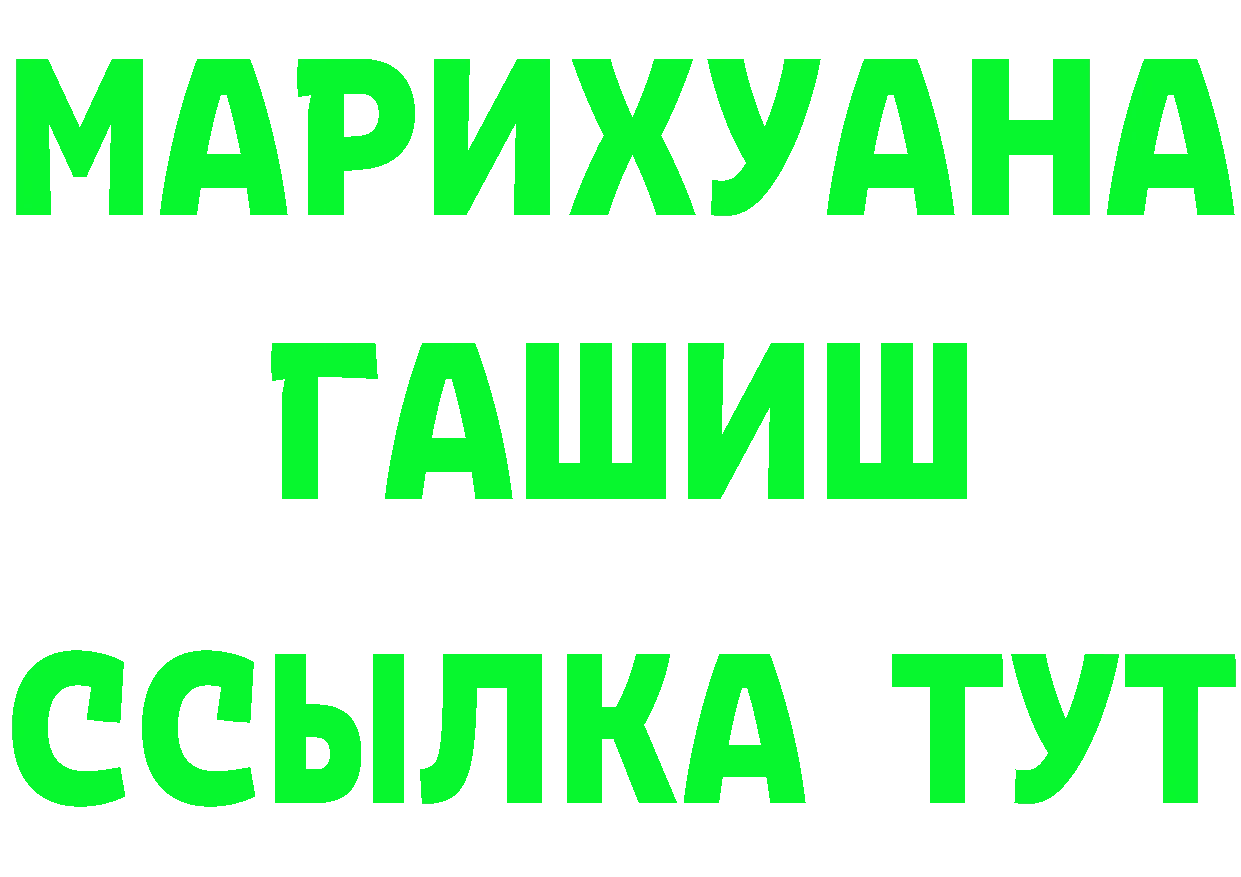 МАРИХУАНА
ГАШИШ
ССЫЛКА ТУТ